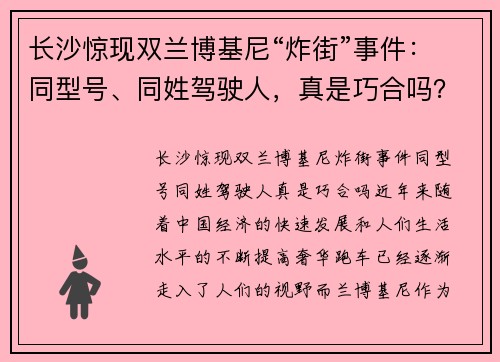 长沙惊现双兰博基尼“炸街”事件：同型号、同姓驾驶人，真是巧合吗？

长沙惊现双兰博基尼炸街事件同型号同姓驾驶人真是巧合吗近年来随着中国经济的快速发展和人们生活水平的不断提高奢华跑车已经逐渐走入了人们的视野而兰博基尼作为